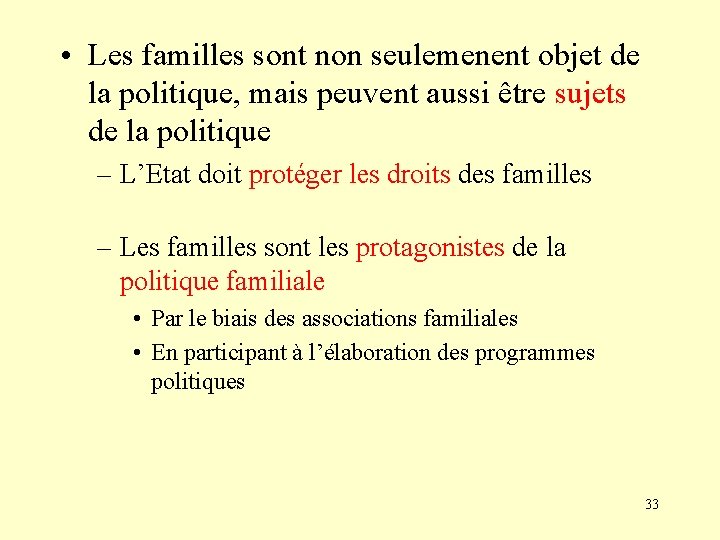 • Les familles sont non seulemenent objet de la politique, mais peuvent aussi être sujets de la politique

– L'Etat doit protéger les droits des familles

– Les familles sont les protagonistes de la politique familiale

• Par le biais des associations familiales

• En participant à l'élaboration des programmes politiques

33